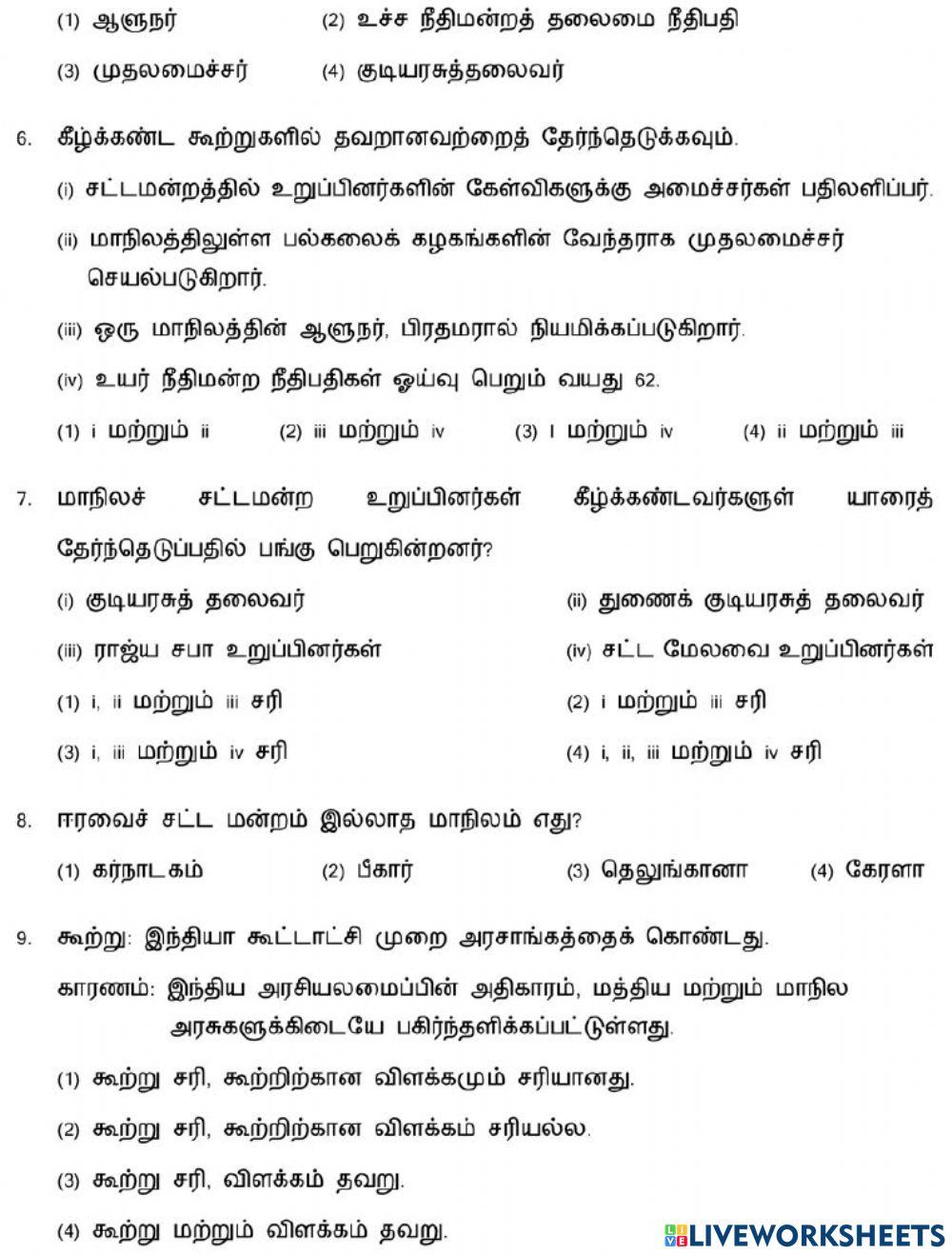 (1) ஆளுநர் (2) உச்ச நீதிமன்றத் தலைமை நீதிபதி

(3) முதலமைச்சர் (4) குடியரசுத்தலைவர்

6. கீழ்க்கண்ட கூற்றுகளில் தவறானவற்றைத் தேர்ந்தெடுக்கவும்.

(i) சட்டமன்றத்தில் உறுப்பினர்களின் கேள்விகளுக்கு அமைச்சர்கள் பதிலளிப்பர்.

(ii) மாநிலத்திலுள்ள பல்கலைக் கழகங்களின் வேந்தராக முதலமைச்சர் செயல்படுகிறார்.

(iii) ஒரு மாநிலத்தின் ஆளுநர், பிரதமரால் நியமிக்கப்படுகிறார்.

(iv) உயர் நீதிமன்ற நீதிபதிகள் ஓய்வு பெறும் வயது 62.

(1) i மற்றும் ii (2) iii மற்றும் iv (3) I மற்றும் iv (4) ii மற்றும் iii

7. மாநிலச் சட்டமன்ற உறுப்பினர்கள் கீழ்க்கண்டவர்களுள் யாரைத் தேர்ந்தெடுப்பதில் பங்கு பெறுகின்றனர்?

(i) குடியரசுத் தலைவர் (ii) துணைக் குடியரசுத் தலைவர்

(iii) ராஜ்ய சபா உறுப்பினர்கள் (iv) சட்ட மேலவை உறுப்பினர்கள்

(1) i, ii மற்றும் iii சரி (2) i மற்றும் iii சரி

(3) i, iii மற்றும் iv சரி (4) i, ii, iii மற்றும் iv சரி

8. ஈரவைச் சட்ட மன்றம் இல்லாத மாநிலம் எது?

(1) கர்நாடகம் (2) பீகார் (3) தெலுங்கானா (4) கேரளா

9. கூற்று: இந்தியா கூட்டாட்சி முறை அரசாங்கத்தைக் கொண்டது.

காரணம்: இந்திய அரசியலமைப்பின் அதிகாரம், மத்திய மற்றும் மாநில அரசுகளுக்கிடையே பகிர்ந்தளிக்கப்பட்டுள்ளது.

(1) கூற்று சரி, கூற்றிற்கான விளக்கமும் சரியானது.

(2) கூற்று சரி, கூற்றிற்கான விளக்கம் சரியல்ல.

(3) கூற்று சரி, விளக்கம் தவறு.

(4) கூற்று மற்றும் விளக்கம் தவறு.

LIVEWORKSHEETS